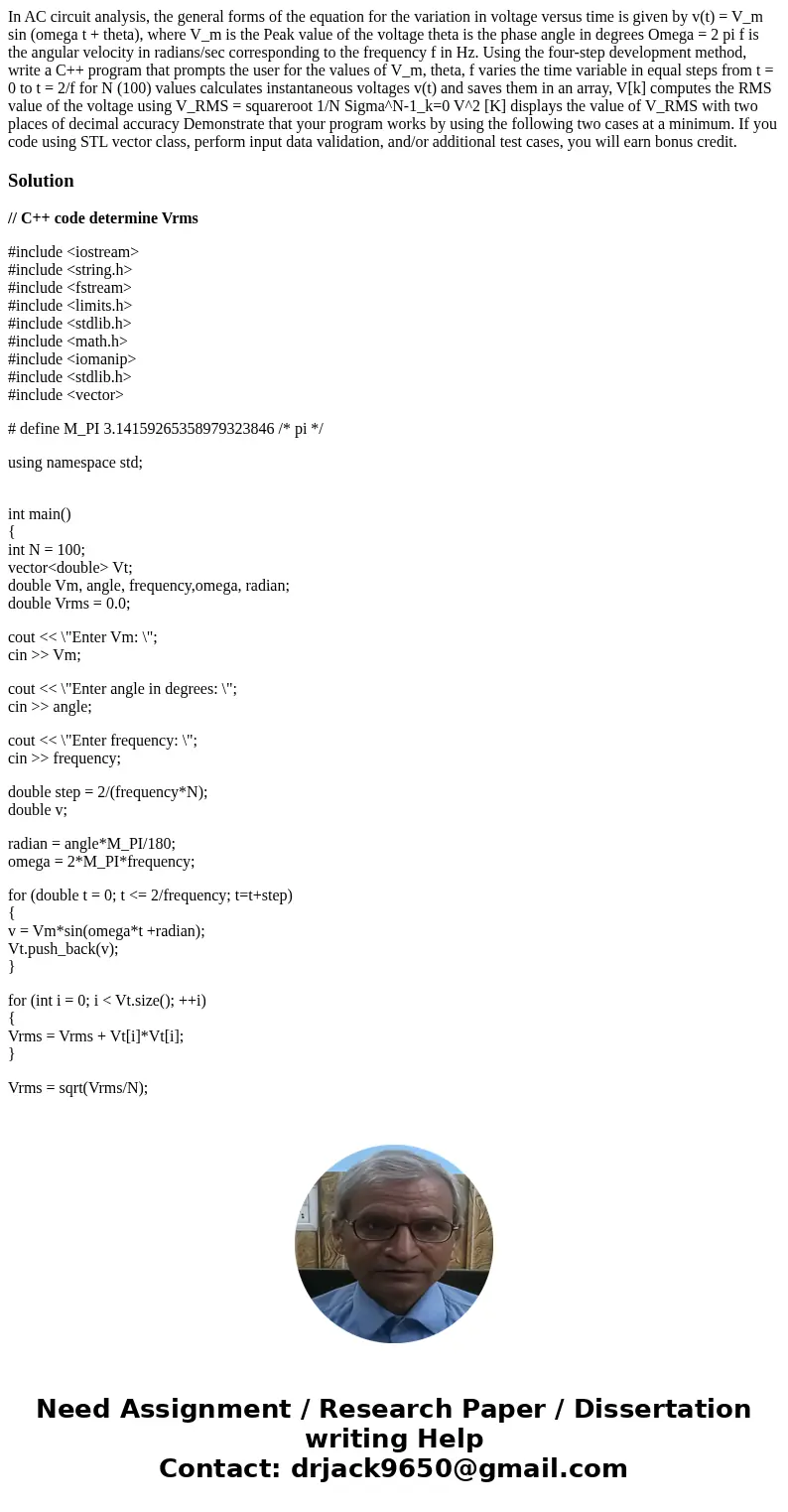 In AC circuit analysis, the general forms of the equation for the variation in voltage versus time is given by v(t) = V_m sin (omega t + theta), where V_m is the Peak value of the voltage theta is the phase angle in degrees Omega = 2 pi f is the angular velocity in radians/sec corresponding to the frequency f in Hz. Using the four-step development method, write a C++ program that prompts the user for the values of V_m, theta, f varies the time variable in equal steps from t = 0 to t = 2/f for N (100) values calculates instantaneous voltages v(t) and saves them in an array, V[k] computes the RMS value of the voltage using V_RMS = squareroot 1/N Sigma^N-1_k=0 V^2 [K] displays the value of V_RMS with two places of decimal accuracy Demonstrate that your program works by using the following two cases at a minimum. If you code using STL vector class, perform input data validation, and/or additional test cases, you will earn bonus credit.

Solution

// C++ code determine Vrms

#include <iostream>
#include <string.h>
#include <fstream>
#include <limits.h>
#include <stdlib.h>
#include <math.h>
#include <iomanip>
#include <stdlib.h>
#include <vector>

# define M_PI 3.14159265358979323846 /* pi */

using namespace std;

int main()
{
int N = 100;
vector<double> Vt;
double Vm, angle, frequency,omega, radian;
double Vrms = 0.0;

cout << \"Enter Vm: \";
cin >> Vm;

cout << \"Enter angle in degrees: \";
cin >> angle;

cout << \"Enter frequency: \";
cin >> frequency;

double step = 2/(frequency*N);
double v;

radian = angle*M_PI/180;
omega = 2*M_PI*frequency;

for (double t = 0; t <= 2/frequency; t=t+step)
{
v = Vm*sin(omega*t +radian);
Vt.push_back(v);
}

for (int i = 0; i < Vt.size(); ++i)
{
Vrms = Vrms + Vt[i]*Vt[i];
}

Vrms = sqrt(Vrms/N);

Need Assignment / Research Paper / Dissertation writing Help
Contact: drjack9650@gmail.com